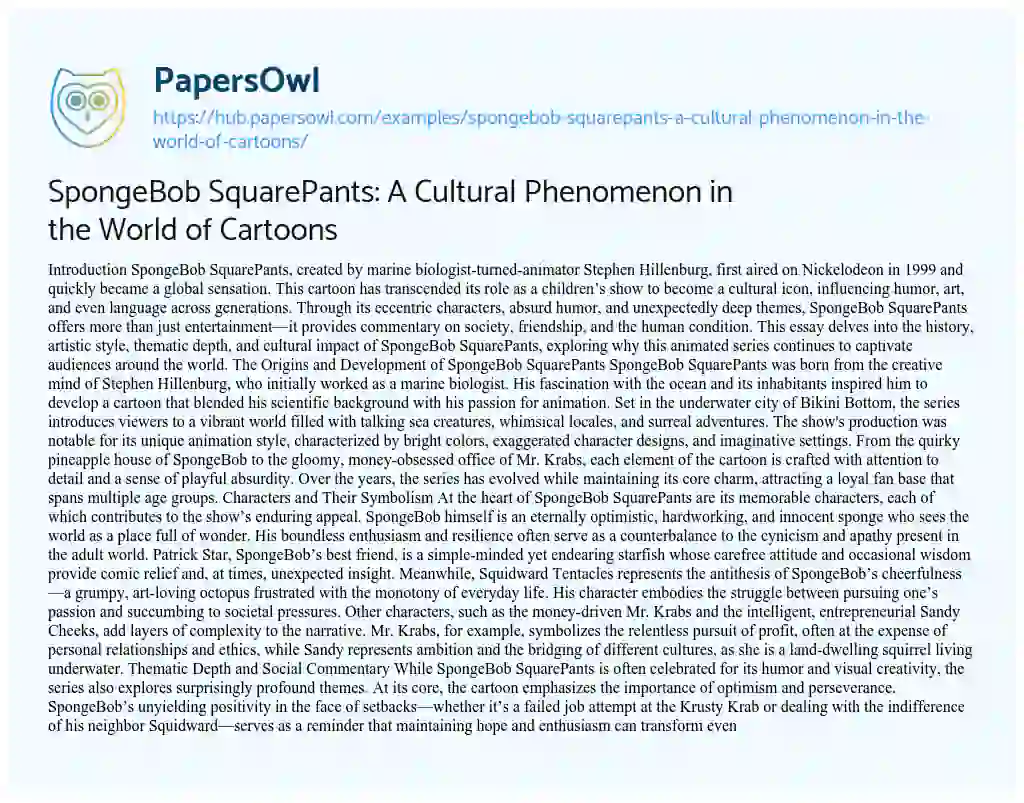 PapersOwl

https://hub.papersowl.com/examples/spongebob-squarepants-a-cultural-phenomenon-in-the-world-of-cartoons/

SpongeBob SquarePants: A Cultural Phenomenon in the World of Cartoons

Introduction SpongeBob SquarePants, created by marine biologist-turned-animator Stephen Hillenburg, first aired on Nickelodeon in 1999 and quickly became a global sensation. This cartoon has transcended its role as a children's show to become a cultural icon, influencing humor, art, and even language across generations. Through its eccentric characters, absurd humor, and unexpectedly deep themes, SpongeBob SquarePants offers more than just entertainment—it provides commentary on society, friendship, and the human condition. This essay delves into the history, artistic style, thematic depth, and cultural impact of SpongeBob SquarePants, exploring why this animated series continues to captivate audiences around the world. The Origins and Development of SpongeBob SquarePants SpongeBob SquarePants was born from the creative mind of Stephen Hillenburg, who initially worked as a marine biologist. His fascination with the ocean and its inhabitants inspired him to develop a cartoon that blended his scientific background with his passion for animation. Set in the underwater city of Bikini Bottom, the series introduces viewers to a vibrant world filled with talking sea creatures, whimsical locales, and surreal adventures. The show's production was notable for its unique animation style, characterized by bright colors, exaggerated character designs, and imaginative settings. From the quirky pineapple house of SpongeBob to the gloomy, money-obsessed office of Mr. Krabs, each element of the cartoon is crafted with attention to detail and a sense of playful absurdity. Over the years, the series has evolved while maintaining its core charm, attracting a loyal fan base that spans multiple age groups. Characters and Their Symbolism At the heart of SpongeBob SquarePants are its memorable characters, each of which contributes to the show's enduring appeal. SpongeBob himself is an eternally optimistic, hardworking, and innocent sponge who sees the world as a place full of wonder. His boundless enthusiasm and resilience often serve as a counterbalance to the cynicism and apathy present in the adult world. Patrick Star, SpongeBob's best friend, is a simple-minded yet endearing starfish whose carefree attitude and occasional wisdom provide comic relief and, at times, unexpected insight. Meanwhile, Squidward Tentacles represents the antithesis of SpongeBob's cheerfulness—a grumpy, art-loving octopus frustrated with the monotony of everyday life. His character embodies the struggle between pursuing one's passion and succumbing to societal pressures. Other characters, such as the money-driven Mr. Krabs and the intelligent, entrepreneurial Sandy Cheeks, add layers of complexity to the narrative. Mr. Krabs, for example, symbolizes the relentless pursuit of profit, often at the expense of personal relationships and ethics, while Sandy represents ambition and the bridging of different cultures, as she is a land-dwelling squirrel living underwater. Thematic Depth and Social Commentary While SpongeBob SquarePants is often celebrated for its humor and visual creativity, the series also explores surprisingly profound themes. At its core, the cartoon emphasizes the importance of optimism and perseverance. SpongeBob's unyielding positivity in the face of setbacks—whether it's a failed job attempt at the Krusty Krab or dealing with the indifference of his neighbor Squidward—serves as a reminder that maintaining hope and enthusiasm can transform even